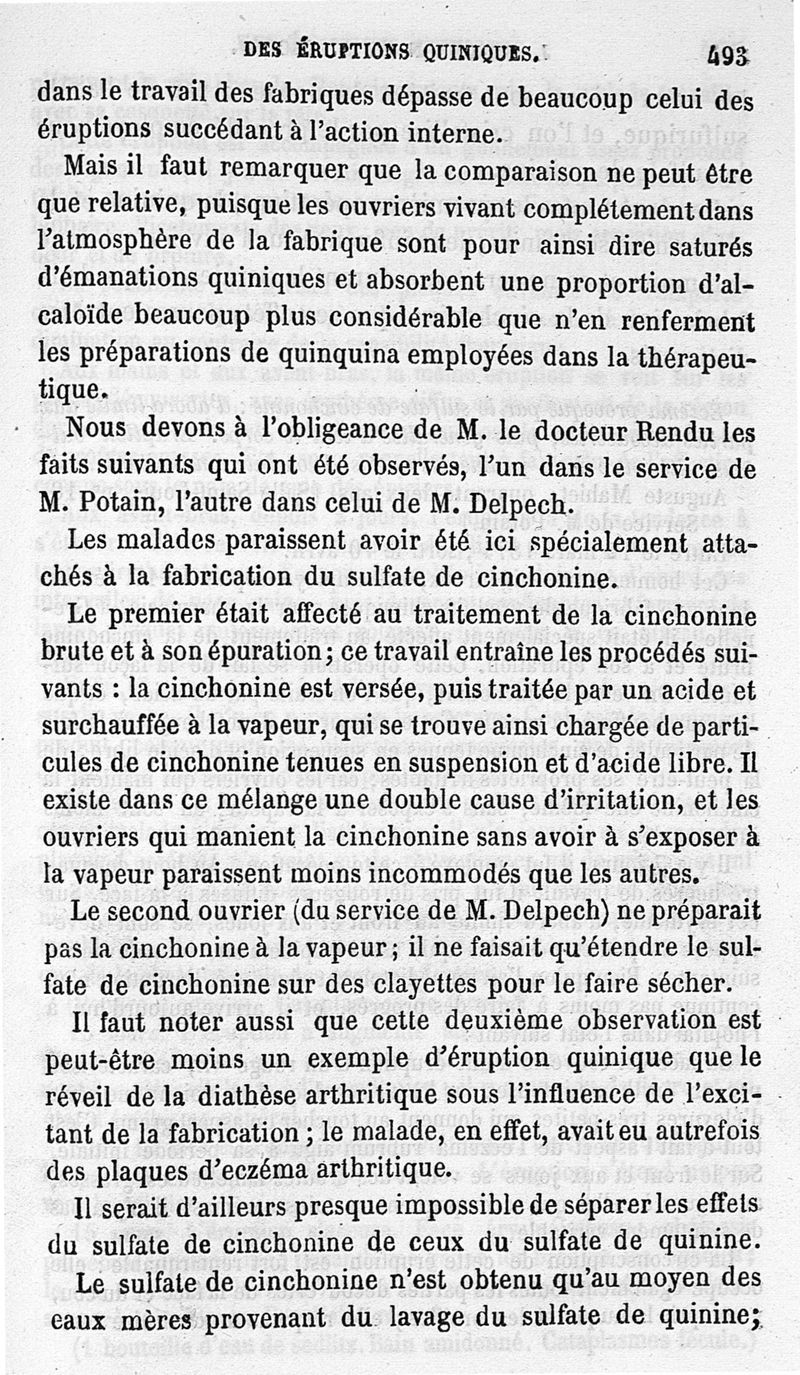 DES ÉRUPTIONS QUINIQUES.	493

dans le travail des fabriques dépasse de beaucoup celui des éruptions succédant à l'action interne.

Mais il faut remarquer que la comparaison ne peut être que relative, puisque les ouvriers vivant complétement dans l'atmosphère de la fabrique sont pour ainsi dire saturés d'émanations quiniques et absorbent une proportion d'alcaloïde beaucoup plus considérable que n'en renferment les préparations de quinquina employées dans la thérapeutique.

Nous devons à l'obligeance de M. le docteur Rendu les faits suivants qui ont été observés, l'un dans le service de M. Potain, l'autre dans celui de M. Delpech.

Les malades paraissent avoir été ici spécialement attachés à la fabrication du sulfate de cinchonine.

Le premier était affecté au traitement de la cinchonine brute et à son épuration; ce travail entraîne les procédés suivants : la cinchonine est versée, puis traitée par un acide et surchauffée à la vapeur, qui se trouve ainsi chargée de particules de cinchonine tenues en suspension et d'acide libre. Il existe dans ce mélange une double cause d'irritation, et les ouvriers qui manient la cinchonine sans avoir à s'exposer à la vapeur paraissent moins incommodés que les autres.

Le second ouvrier (du service de M. Delpech) ne préparait pas la cinchonine à la vapeur; il ne faisait qu'étendre le sulfate de cinchonine sur des clayettes pour le faire sécher.

Il faut noter aussi que cette deuxième observation est peut-être moins un exemple d'éruption quinique que le réveil de la diathèse arthritique sous l'influence de l'excitant de la fabrication; le malade, en effet, avait eu autrefois des plaques d'eczéma arthritique.

Il serait d'ailleurs presque impossible de séparer les effets du sulfate de cinchonine de ceux du sulfate de quinine.

Le sulfate de cinchonine n'est obtenu qu'au moyen des eaux mères provenant du lavage du sulfate de quinine;